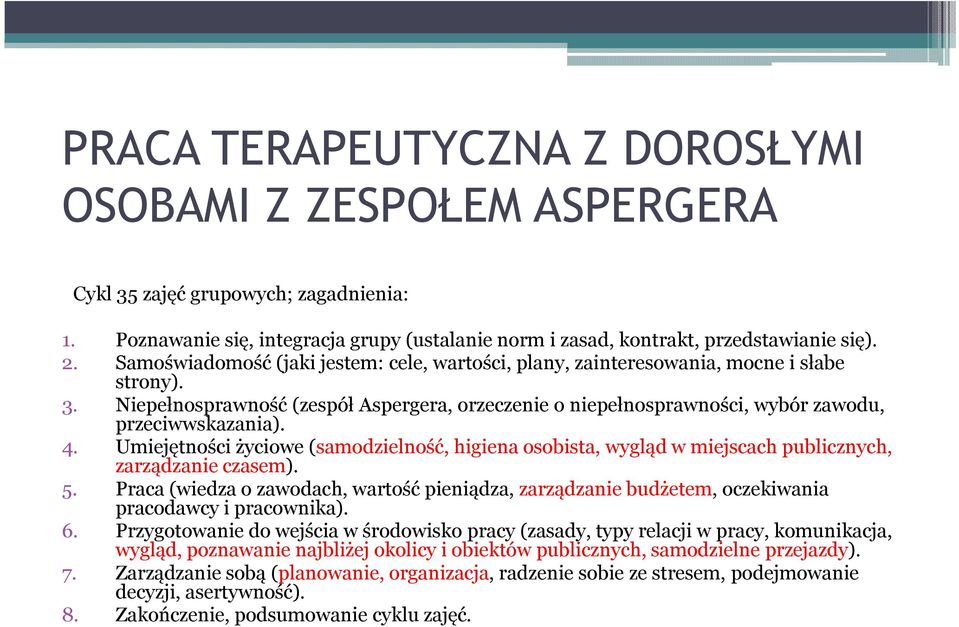 PRACA TERAPEUTYCZNA Z DOROSŁYMI OSOBAMI Z ZESPOŁEM ASPERGERA

Cykl 35 zajęć grupowych; zagadnienia:

1. Poznawanie się, integracja grupy (ustalanie norm i zasad, kontrakt, przedstawianie się).
2. Samoświadomość (jaki jestem: cele, wartości, plany, zainteresowania, mocne i słabe strony).
3. Niepełnosprawność (zespół Aspergera, orzeczenie o niepełnosprawności, wybór zawodu, przeciwwskazania).
4. Umiejętności życiowe (samodzielność, higiena osobista, wygląd w miejscach publicznych, zarządzanie czasem).
5. Praca (wiedza o zawodach, wartość pieniądza, zarządzanie budżetem, oczekiwania pracodawcy i pracownika).
6. Przygotowanie do wejścia w środowisko pracy (zasady, typy relacji w pracy, komunikacja, wygląd, poznawanie najbliżej okolicy i obiektów publicznych, samodzielne przejazdy).
7. Zarządzanie sobą (planowanie, organizacja, radzenie sobie ze stresem, podejmowanie decyzji, asertywność).
8. Zakończenie, podsumowanie cyklu zajęć.